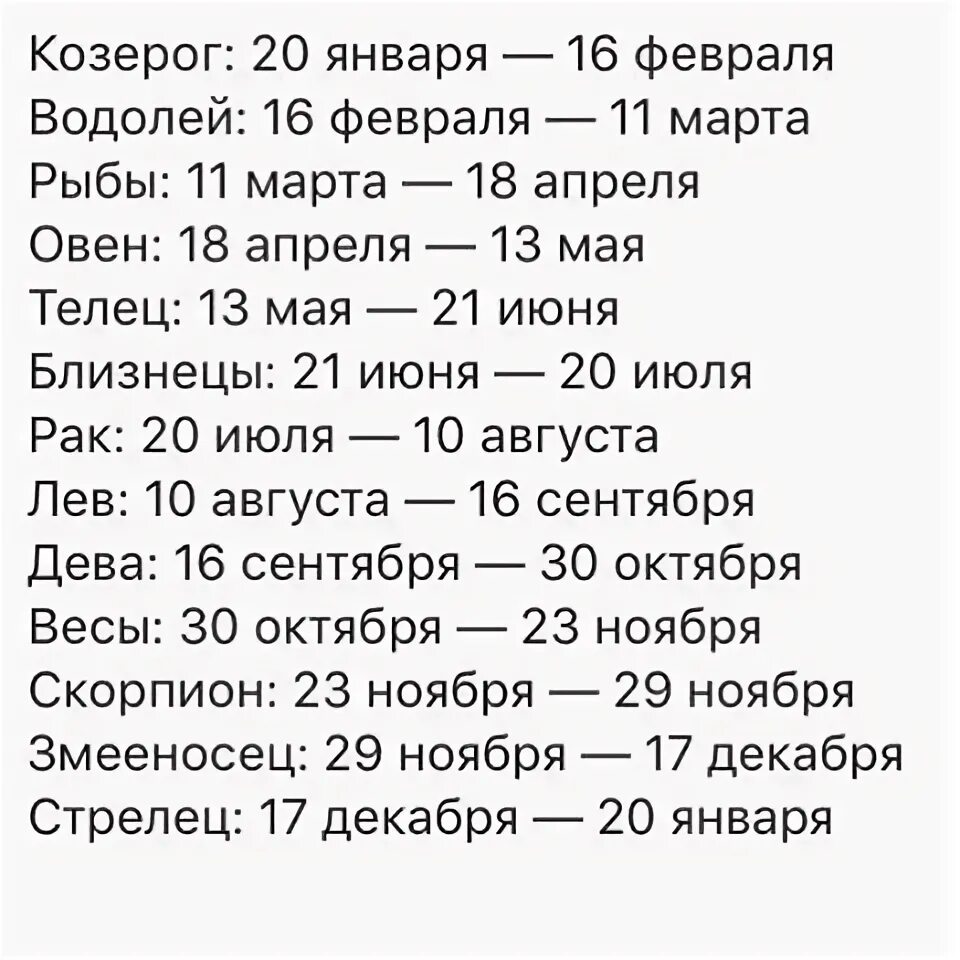 Козерог: 20 января — 16 февраля
Водолей: 16 февраля — 11 марта
Рыбы: 11 марта — 18 апреля
Овен: 18 апреля — 13 мая
Телец: 13 мая — 21 июня
Близнецы: 21 июня — 20 июля
Рак: 20 июля — 10 августа
Лев: 10 августа — 16 сентября
Дева: 16 сентября — 30 октября
Весы: 30 октября — 23 ноября
Скорпион: 23 ноября — 29 ноября
Змееносец: 29 ноября — 17 декабря
Стрелец: 17 декабря — 20 января